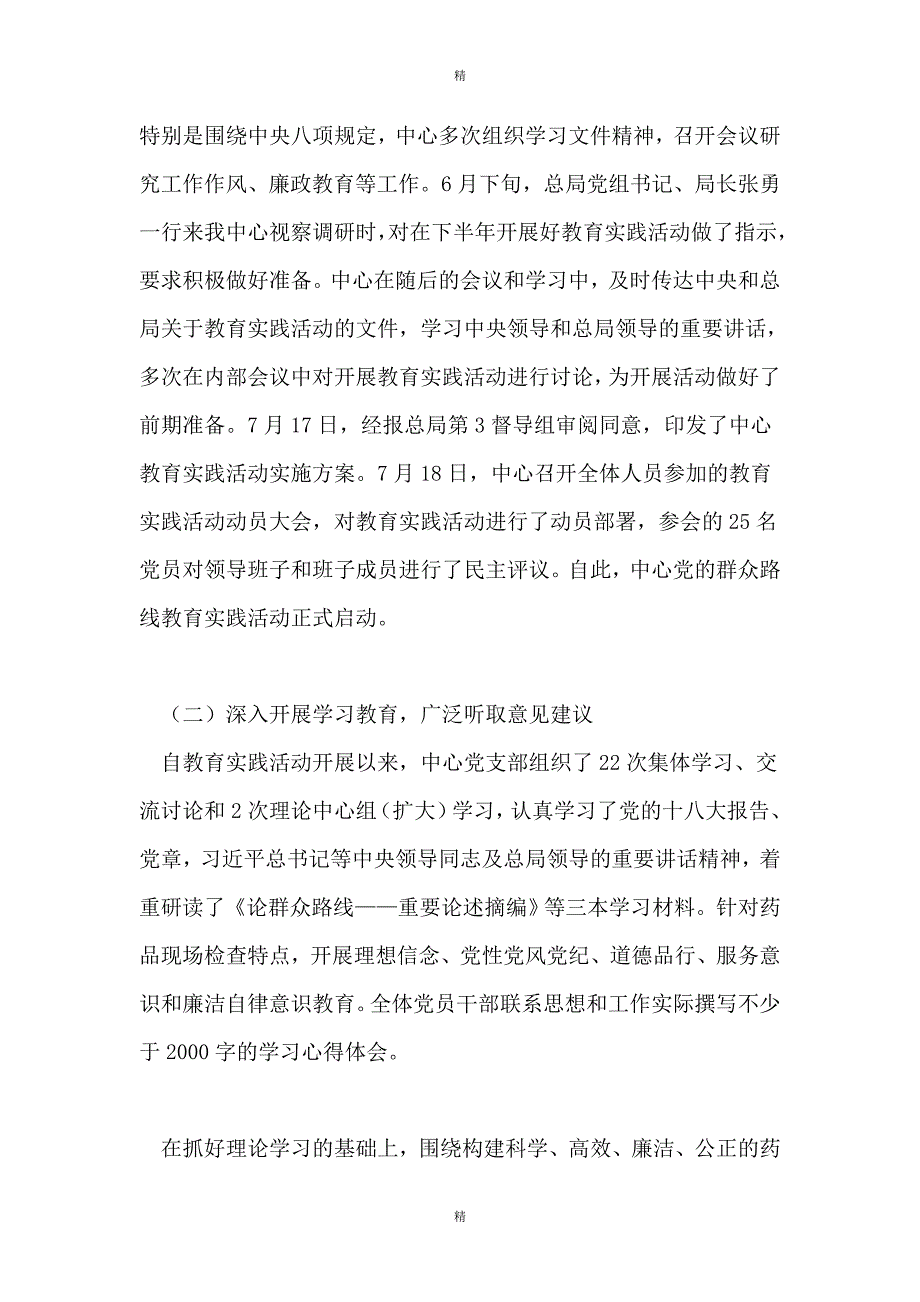 精

特别是围绕中央八项规定，中心多次组织学习文件精神，召开会议研究工作作风、廉政教育等工作。6月下旬，总局党组书记、局长张勇一行来我中心视察调研时，对在下半年开展好教育实践活动做了指示，要求积极做好准备。中心在随后的会议和学习中，及时传达中央和总局关于教育实践活动的文件，学习中央领导和总局领导的重要讲话，多次在内部会议中对开展教育实践活动进行讨论，为开展活动做好了前期准备。7月17日，经报总局第3督导组审阅同意，印发了中心教育实践活动实施方案。7月18日，中心召开全体人员参加的教育实践活动动员大会，对教育实践活动进行了动员部署，参会的25名党员对领导班子和班子成员进行了民主评议。自此，中心党的群众路线教育实践活动正式启动。

（二）深入开展学习教育，广泛听取意见建议

自教育实践活动开展以来，中心党支部组织了22次集体学习、交流讨论和2次理论中心组（扩大）学习，认真学习了党的十八大报告、党章，习近平总书记等中央领导同志及总局领导的重要讲话精神，着重研读了《论群众路线——重要论述摘编》等三本学习材料。针对药品现场检查特点，开展理想信念、党性党风党纪、道德品行、服务意识和廉洁自律意识教育。全体党员干部联系思想和工作实际撰写不少于2000字的学习心得体会。

在抓好理论学习的基础上，围绕构建科学、高效、廉洁、公正的药

精